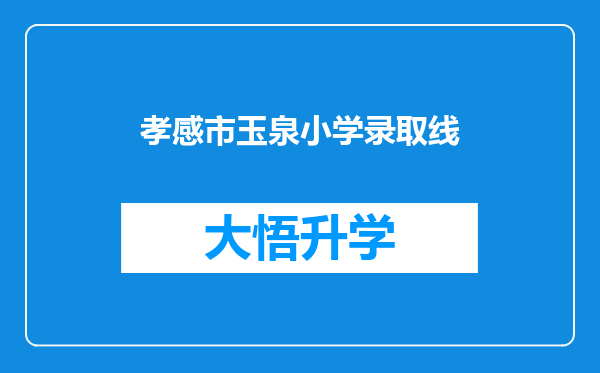 孝感市玉泉小学录取线

大悟升学